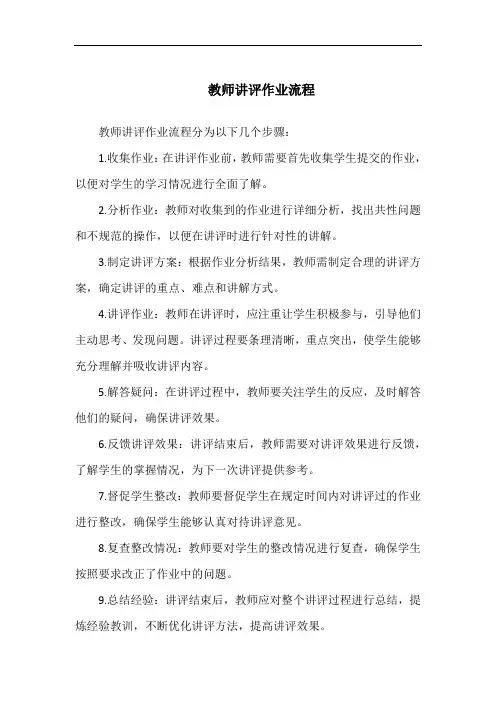 教师讲评作业流程

教师讲评作业流程分为以下几个步骤：

1.收集作业：在讲评作业前，教师需要首先收集学生提交的作业，以便对学生的学习情况进行全面了解。

2.分析作业：教师对收集到的作业进行详细分析，找出共性问题和不规范的操作，以便在讲评时进行针对性的讲解。

3.制定讲评方案：根据作业分析结果，教师需制定合理的讲评方案，确定讲评的重点、难点和讲解方式。

4.讲评作业：教师在讲评时，应注重让学生积极参与，引导他们主动思考、发现问题。讲评过程要条理清晰，重点突出，使学生能够充分理解并吸收讲评内容。

5.解答疑问：在讲评过程中，教师要关注学生的反应，及时解答他们的疑问，确保讲评效果。

6.反馈讲评效果：讲评结束后，教师需要对讲评效果进行反馈，了解学生的掌握情况，为下一次讲评提供参考。

7.督促学生整改：教师要督促学生在规定时间内对讲评过的作业进行整改，确保学生能够认真对待讲评意见。

8.复查整改情况：教师要对学生的整改情况进行复查，确保学生按照要求改正了作业中的问题。

9.总结经验：讲评结束后，教师应对整个讲评过程进行总结，提炼经验教训，不断优化讲评方法，提高讲评效果。